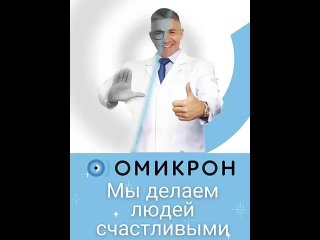 ОМИКРОН

Мы делаем людей счастливыми